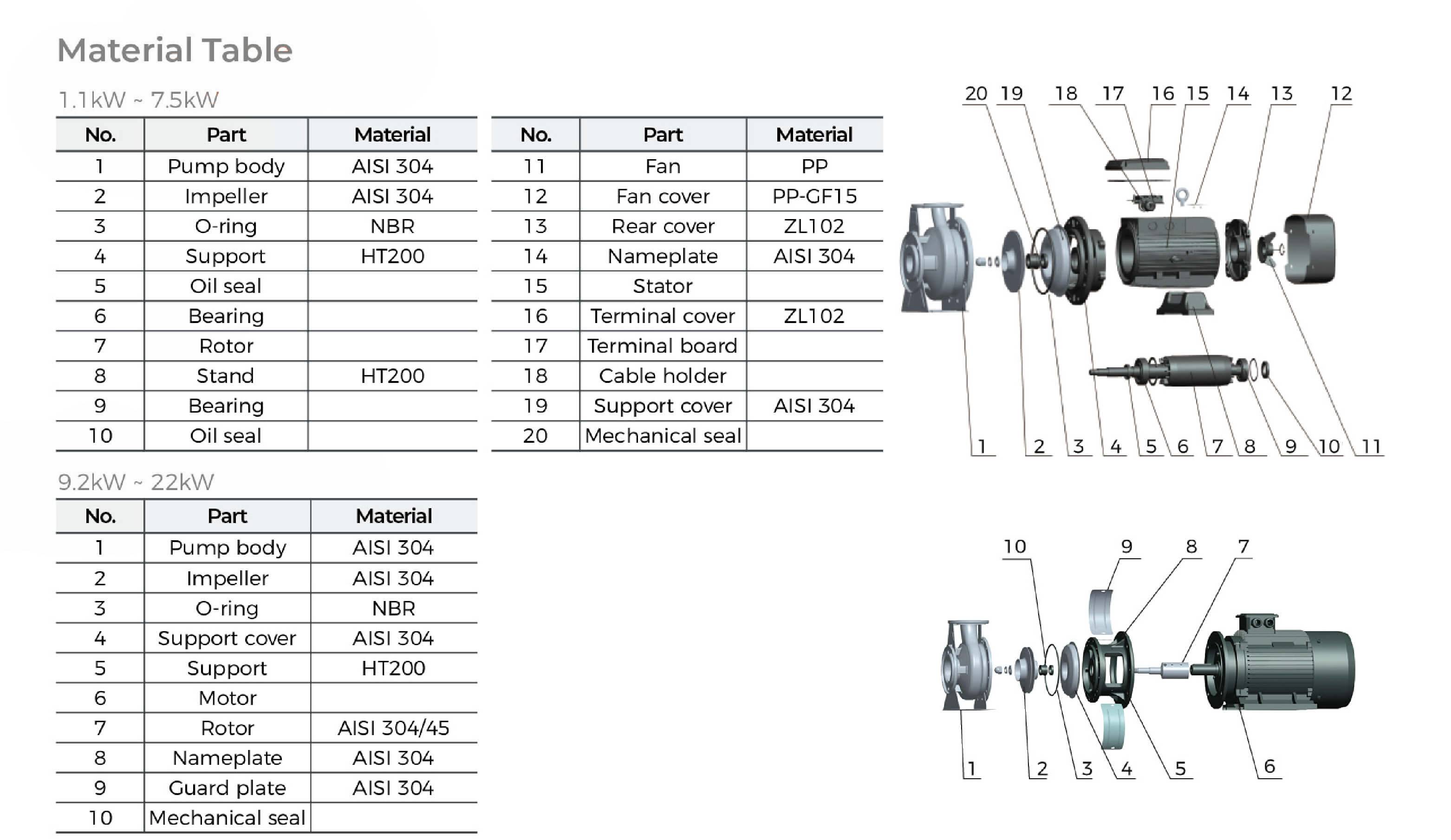 Material Table

1.1kW ~ 7.5kW

| No. | Part | Material |
|---|---|---|
| 1 | Pump body | AISI 304 |
| 2 | Impeller | AISI 304 |
| 3 | O-ring | NBR |
| 4 | Support | HT200 |
| 5 | Oil seal | |
| 6 | Bearing | |
| 7 | Rotor | |
| 8 | Stand | HT200 |
| 9 | Bearing | |
| 10 | Oil seal | |

| No. | Part | Material |
|---|---|---|
| 11 | Fan | PP |
| 12 | Fan cover | PP-GF15 |
| 13 | Rear cover | ZL102 |
| 14 | Nameplate | AISI 304 |
| 15 | Stator | |
| 16 | Terminal cover | ZL102 |
| 17 | Terminal board | |
| 18 | Cable holder | |
| 19 | Support cover | AISI 304 |
| 20 | Mechanical seal | |

20 19 18 17 16 15 14 13 12

1 2 3 4 5 6 7 8 9 10 11

9.2kW ~ 22kW

| No. | Part | Material |
|---|---|---|
| 1 | Pump body | AISI 304 |
| 2 | Impeller | AISI 304 |
| 3 | O-ring | NBR |
| 4 | Support cover | AISI 304 |
| 5 | Support | HT200 |
| 6 | Motor | |
| 7 | Rotor | AISI 304/45 |
| 8 | Nameplate | AISI 304 |
| 9 | Guard plate | AISI 304 |
| 10 | Mechanical seal | |

10 9 8 7

1 2 3 4 5 6